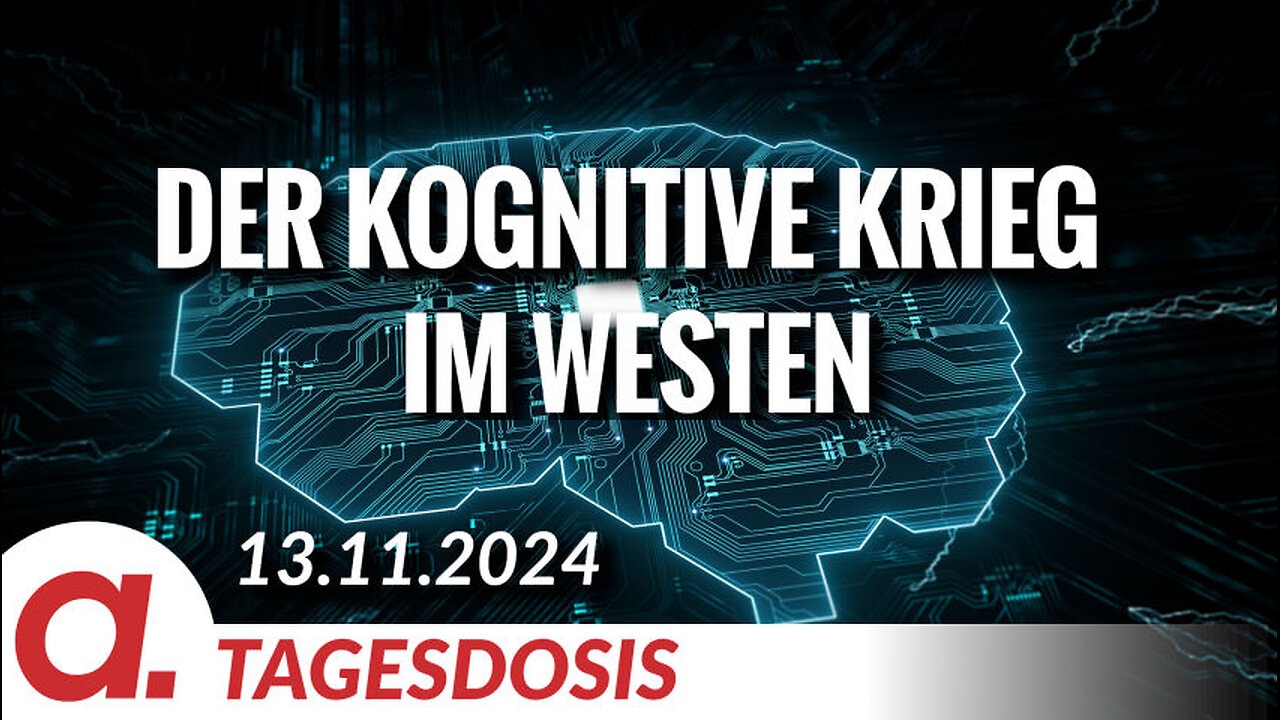 DER KOGNITIVE KRIEG IM WESTEN

13.11.2024

a.

TAGESDOSIS